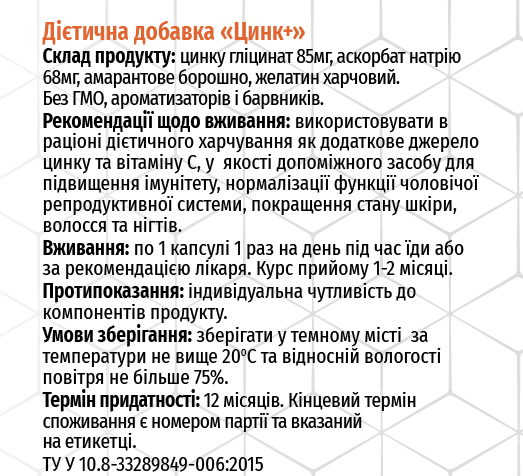 Дієтична добавка «Цинк+»

Склад продукту: цинку гліцинат 85мг, аскорбат натрію 68мг, амарантове борошно, желатин харчовий. Без ГМО, ароматизаторів і барвників.

Рекомендації щодо вживання: використовувати в раціоні дієтичного харчування як додаткове джерело цинку та вітаміну С, у якості допоміжного засобу для підвищення імунітету, нормалізації функції чоловічої репродуктивної системи, покращення стану шкіри, волосся та нігтів.

Вживання: по 1 капсулі 1 раз на день під час їди або за рекомендацією лікаря. Курс прийому 1-2 місяці.

Протипоказання: індивідуальна чутливість до компонентів продукту.

Умови зберігання: зберігати у темному місті за температури не вище 20°С та відносній вологості повітря не більше 75%.

Термін придатності: 12 місяців. Кінцевий термін споживання є номером партії та вказаний на етикетці.

ТУ У 10.8-33289849-006:2015